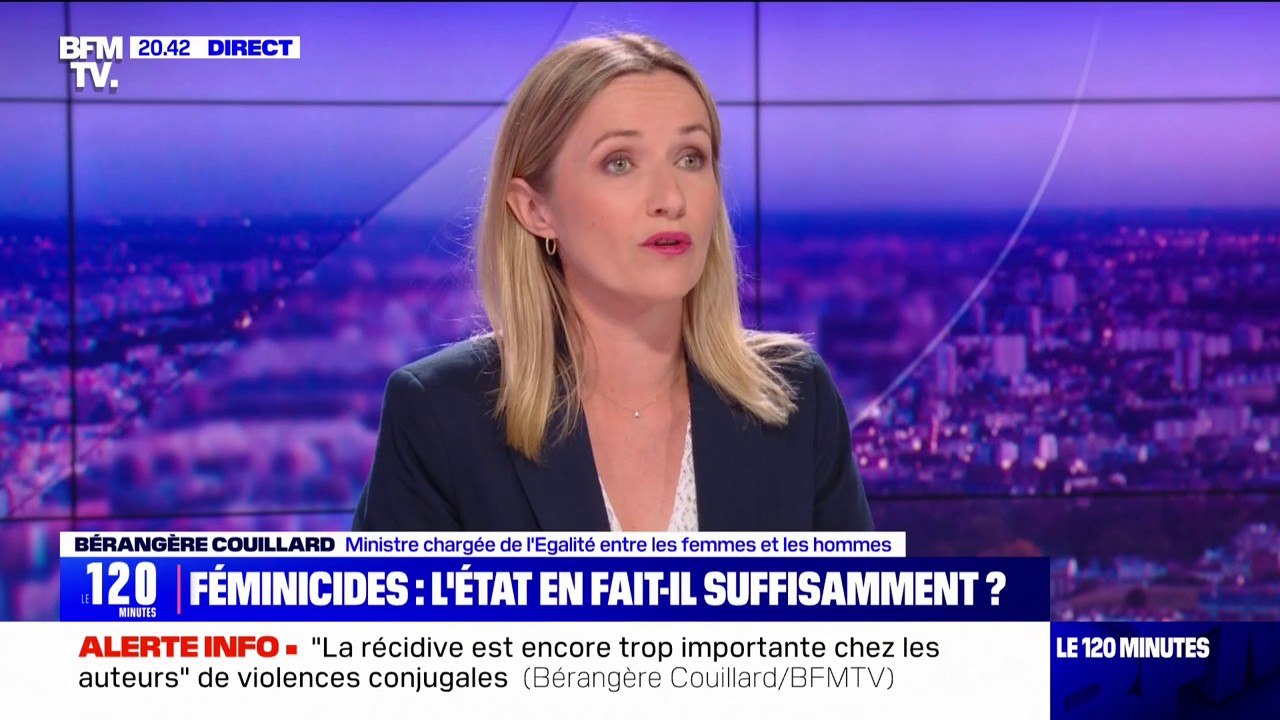 BFM TV. 20.42 DIRECT

BÉRANGÈRE COUILLARD Ministre chargée de l'Egalité entre les femmes et les hommes

LE 120 MINUTES FÉMINICIDES : L'ÉTAT EN FAIT-IL SUFFISAMMENT ?

ALERTE INFO "La récidive est encore trop importante chez les auteurs" de violences conjugales (Bérangère Couillard/BFMTV)

LE 120 MINUTES